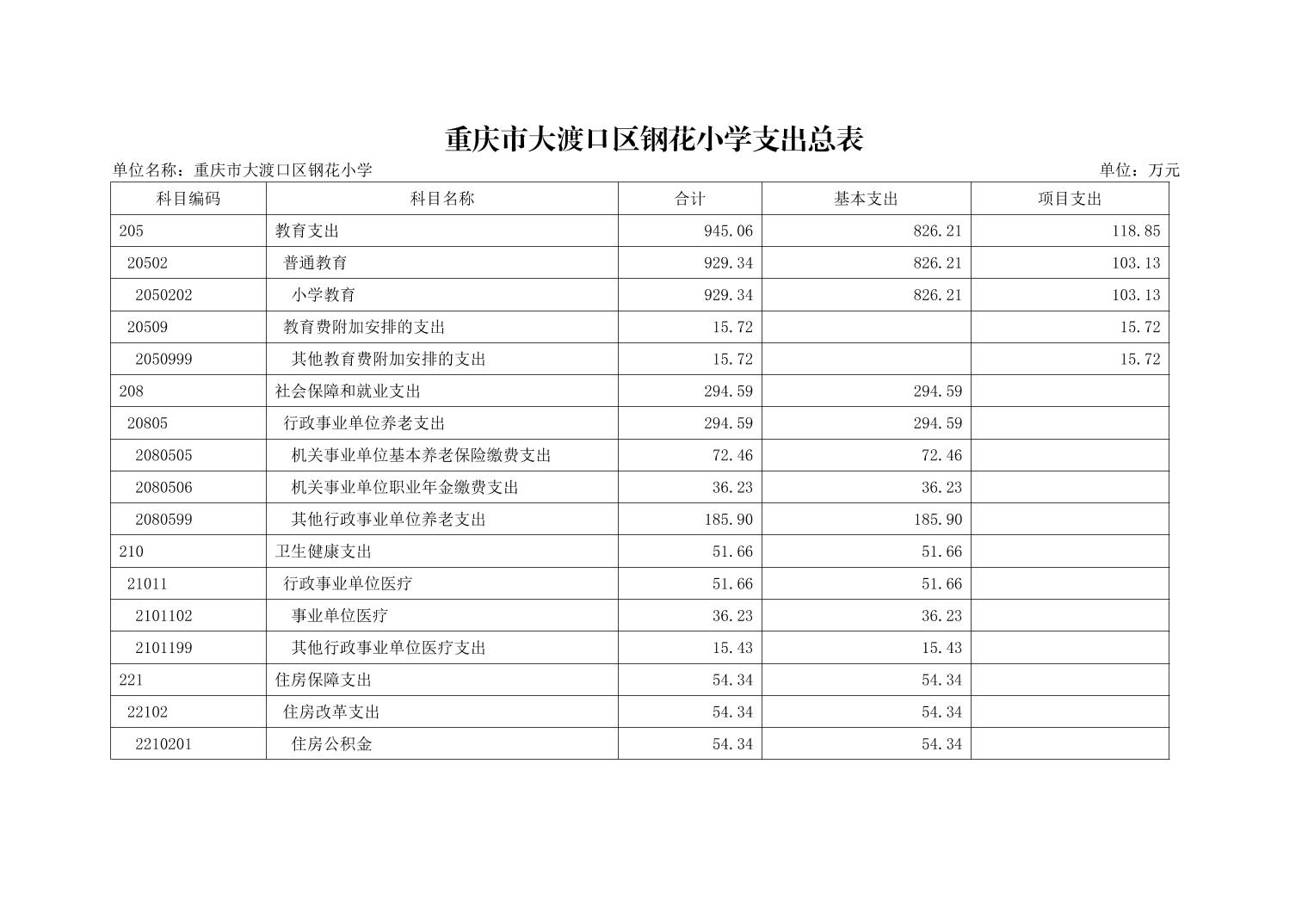 重庆市大渡口区钢花小学支出总表

单位名称：重庆市大渡口区钢花小学

单位：万元

| 科目编码 | 科目名称 | 合计 | 基本支出 | 项目支出 |
|---|---|---|---|---|
| 205 | 教育支出 | 945.06 | 826.21 | 118.85 |
| 20502 | 普通教育 | 929.34 | 826.21 | 103.13 |
| 2050202 | 小学教育 | 929.34 | 826.21 | 103.13 |
| 20509 | 教育费附加安排的支出 | 15.72 |  | 15.72 |
| 2050999 | 其他教育费附加安排的支出 | 15.72 |  | 15.72 |
| 208 | 社会保障和就业支出 | 294.59 | 294.59 |  |
| 20805 | 行政事业单位养老支出 | 294.59 | 294.59 |  |
| 2080505 | 机关事业单位基本养老保险缴费支出 | 72.46 | 72.46 |  |
| 2080506 | 机关事业单位职业年金缴费支出 | 36.23 | 36.23 |  |
| 2080599 | 其他行政事业单位养老支出 | 185.90 | 185.90 |  |
| 210 | 卫生健康支出 | 51.66 | 51.66 |  |
| 21011 | 行政事业单位医疗 | 51.66 | 51.66 |  |
| 2101102 | 事业单位医疗 | 36.23 | 36.23 |  |
| 2101199 | 其他行政事业单位医疗支出 | 15.43 | 15.43 |  |
| 221 | 住房保障支出 | 54.34 | 54.34 |  |
| 22102 | 住房改革支出 | 54.34 | 54.34 |  |
| 2210201 | 住房公积金 | 54.34 | 54.34 |  |